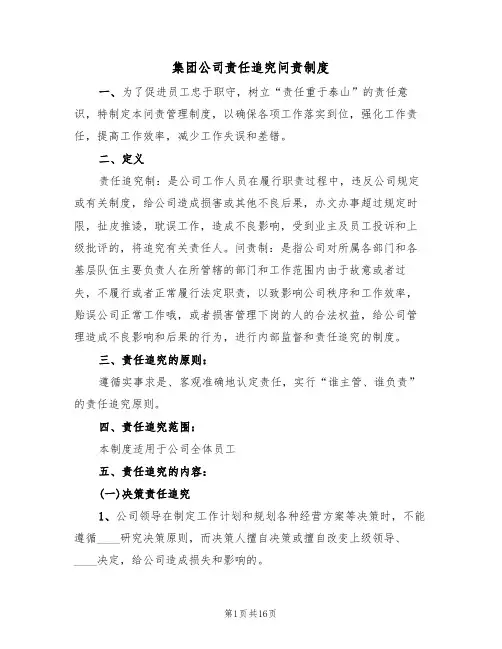 集团公司责任追究问责制度

一、为了促进员工忠于职守，树立“责任重于泰山”的责任意识，特制定本问责管理制度，以确保各项工作落实到位，强化工作责任，提高工作效率，减少工作失误和差错。

二、定义

责任追究制：是公司工作人员在履行职责过程中，违反公司规定或有关制度，给公司造成损害或其他不良后果，办文办事超过规定时限，扯皮推诿，耽误工作，造成不良影响，受到业主及员工投诉和上级批评的，将追究有关责任人。问责制：是指公司对所属各部门和各基层队伍主要负责人在所管辖的部门和工作范围内由于故意或者过失，不履行或者正常履行法定职责，以致影响公司秩序和工作效率，贻误公司正常工作哦，或者损害管理下岗的人的合法权益，给公司管理造成不良影响和后果的行为，进行内部监督和责任追究的制度。

三、责任追究的原则：

遵循实事求是、客观准确地认定责任，实行“谁主管、谁负责”的责任追究原则。

四、责任追究范围：

本制度适用于公司全体员工

五、责任追究的内容：

(一)决策责任追究

1、公司领导在制定工作计划和规划各种经营方案等决策时，不能遵循____研究决策原则，而决策人擅自决策或擅自改变上级领导、____决定，给公司造成损失和影响的。

第1页共16页